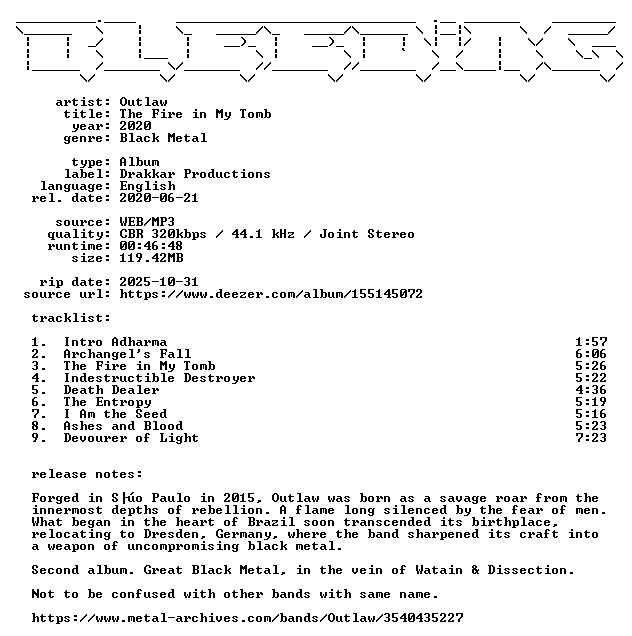 artist: Outlaw
title: The Fire in My Tomb
year: 2020
genre: Black Metal

type: Album
label: Drakkar Productions
language: English
rel. date: 2020-06-21

source: WEB/MP3
quality: CBR 320kbps / 44.1 kHz / Joint Stereo
runtime: 00:46:48
size: 119.42MB

rip date: 2025-10-31
source url: https://www.deezer.com/album/155145072

tracklist:

| | | |
|---|---|---|
| 1. | Intro Adharma | 1:57 |
| 2. | Archangel's Fall | 6:06 |
| 3. | The Fire in My Tomb | 5:26 |
| 4. | Indestructible Destroyer | 5:22 |
| 5. | Death Dealer | 4:36 |
| 6. | The Entropy | 5:19 |
| 7. | I Am the Seed | 5:16 |
| 8. | Ashes and Blood | 5:23 |
| 9. | Devourer of Light | 7:23 |

release notes:

Forged in S├úo Paulo in 2015, Outlaw was born as a savage roar from the innermost depths of rebellion. A flame long silenced by the fear of men. What began in the heart of Brazil soon transcended its birthplace, relocating to Dresden, Germany, where the band sharpened its craft into a weapon of uncompromising black metal.

Second album. Great Black Metal, in the vein of Watain & Dissection.

Not to be confused with other bands with same name.

https://www.metal-archives.com/bands/Outlaw/3540435227